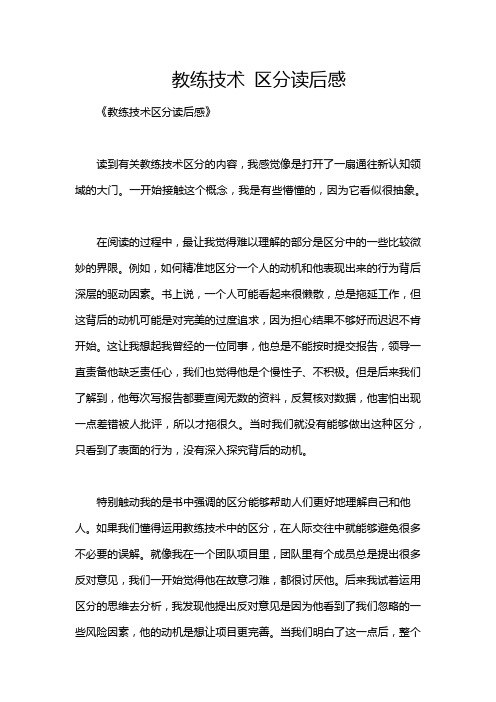 教练技术 区分读后感

《教练技术区分读后感》

读到有关教练技术区分的内容，我感觉像是打开了一扇通往新认知领域的大门。一开始接触这个概念，我是有些懵懂的，因为它看似很抽象。

在阅读的过程中，最让我觉得难以理解的部分是区分中的一些比较微妙的界限。例如，如何精准地区分一个人的动机和他表现出来的行为背后深层的驱动因素。书上说，一个人可能看起来很懒散，总是拖延工作，但这背后的动机可能是对完美的过度追求，因为担心结果不够好而迟迟不肯开始。这让我想起我曾经的一位同事，他总是不能按时提交报告，领导一直责备他缺乏责任心，我们也觉得他是个慢性子、不积极。但是后来我们了解到，他每次写报告都要查阅无数的资料，反复核对数据，他害怕出现一点差错被人批评，所以才拖很久。当时我们就没有能够做出这种区分，只看到了表面的行为，没有深入探究背后的动机。

特别触动我的是书中强调的区分能够帮助人们更好地理解自己和他人。如果我们懂得运用教练技术中的区分，在人际交往中就能够避免很多不必要的误解。就像我在一个团队项目里，团队里有个成员总是提出很多反对意见，我们一开始觉得他在故意刁难，都很讨厌他。后来我试着运用区分的思维去分析，我发现他提出反对意见是因为他看到了我们忽略的一些风险因素，他的动机是想让项目更完善。当我们明白了这一点后，整个